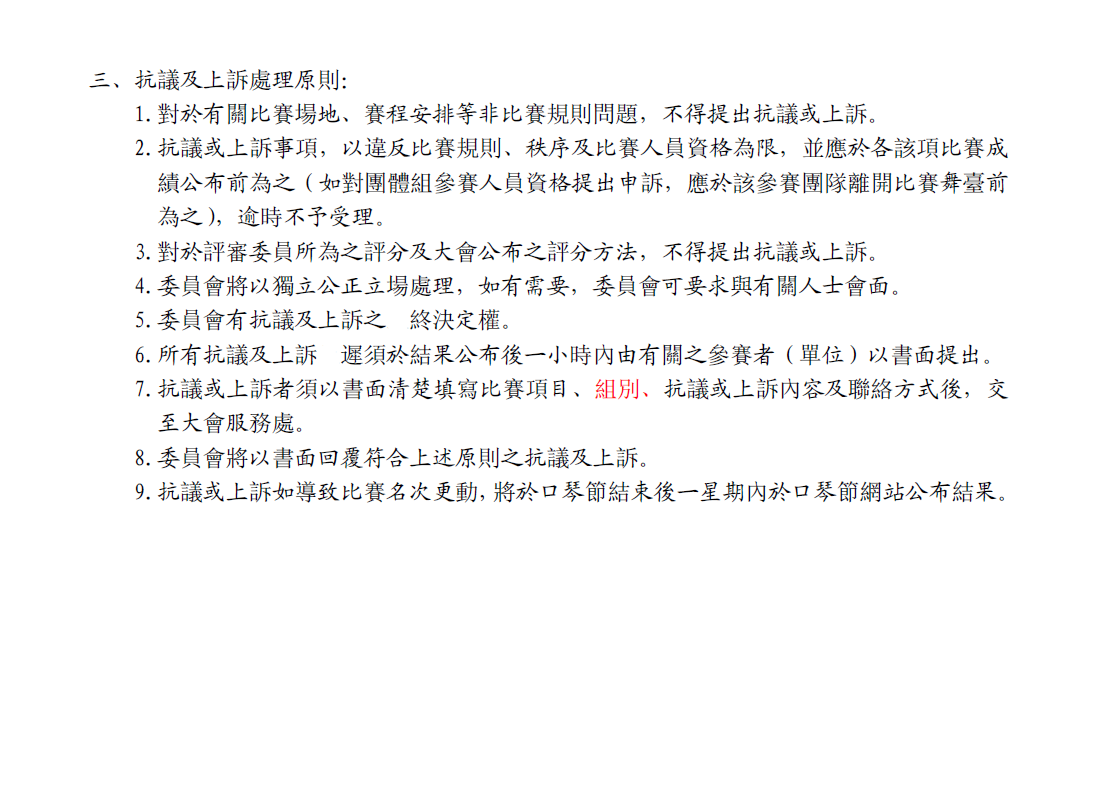 三、抗議及上訴處理原則:

1.對於有關比賽場地、賽程安排等非比賽規則問題，不得提出抗議或上訴。

2.抗議或上訴事項，以違反比賽規則、秩序及比賽人員資格為限，並應於各該項比賽成績公布前為之（如對團體組參賽人員資格提出申訴，應於該參賽團隊離開比賽舞臺前為之），逾時不予受理。

3.對於評審委員所為之評分及大會公布之評分方法，不得提出抗議或上訴。

4.委員會將以獨立公正立場處理，如有需要，委員會可要求與有關人士會面。

5.委員會有抗議及上訴之 終決定權。

6.所有抗議及上訴 遲須於結果公布後一小時內由有關之參賽者（單位）以書面提出。

7.抗議或上訴者須以書面清楚填寫比賽項目、組別、抗議或上訴內容及聯絡方式後，交至大會服務處。

8.委員會將以書面回覆符合上述原則之抗議及上訴。

9.抗議或上訴如導致比賽名次更動，將於口琴節結束後一星期內於口琴節網站公布結果。